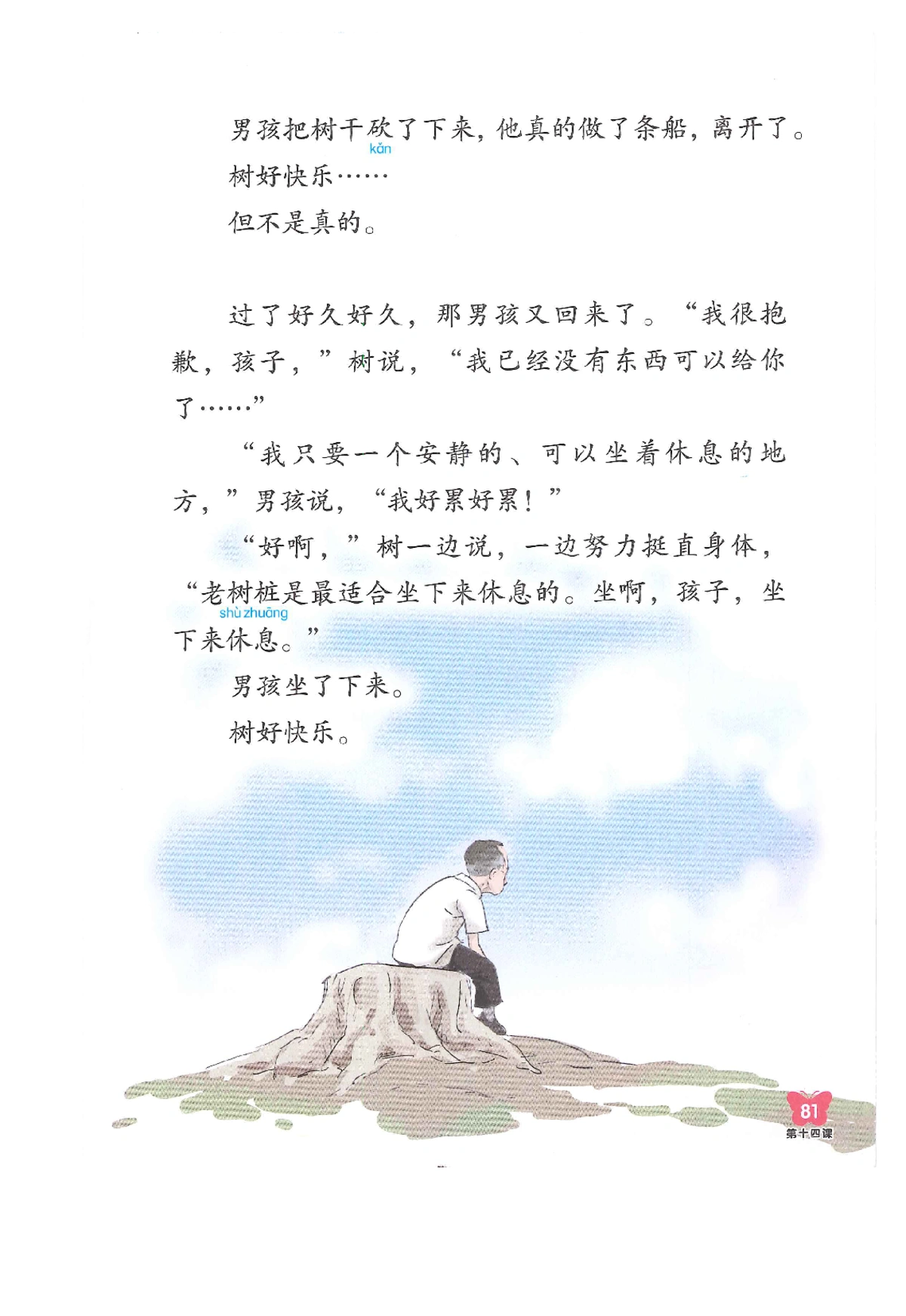 男孩把树干砍了下来，他真的做了条船，离开了。

kǎn

树好快乐……

但不是真的。

过了好久好久，那男孩又回来了。“我很抱歉，孩子，”树说，“我已经没有东西可以给你了……”

“我只要一个安静的、可以坐着休息的地方，”男孩说，“我好累好累！”

“好啊，”树一边说，一边努力挺直身体，“老树桩是最适合坐下来休息的。坐啊，孩子，坐下来休息。”

shù zhuāng

男孩坐了下来。

树好快乐。

81
第十四课